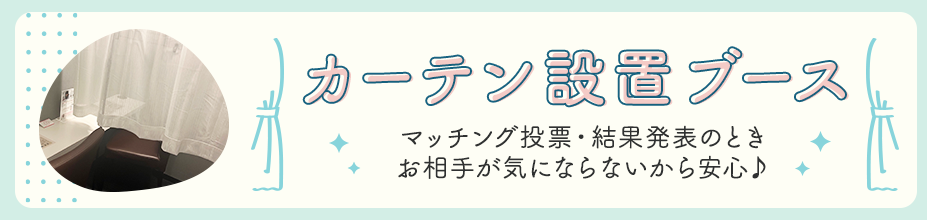 カーテン設置ブース

マッチング投票・結果発表のとき
お相手が気にならないから安心♪